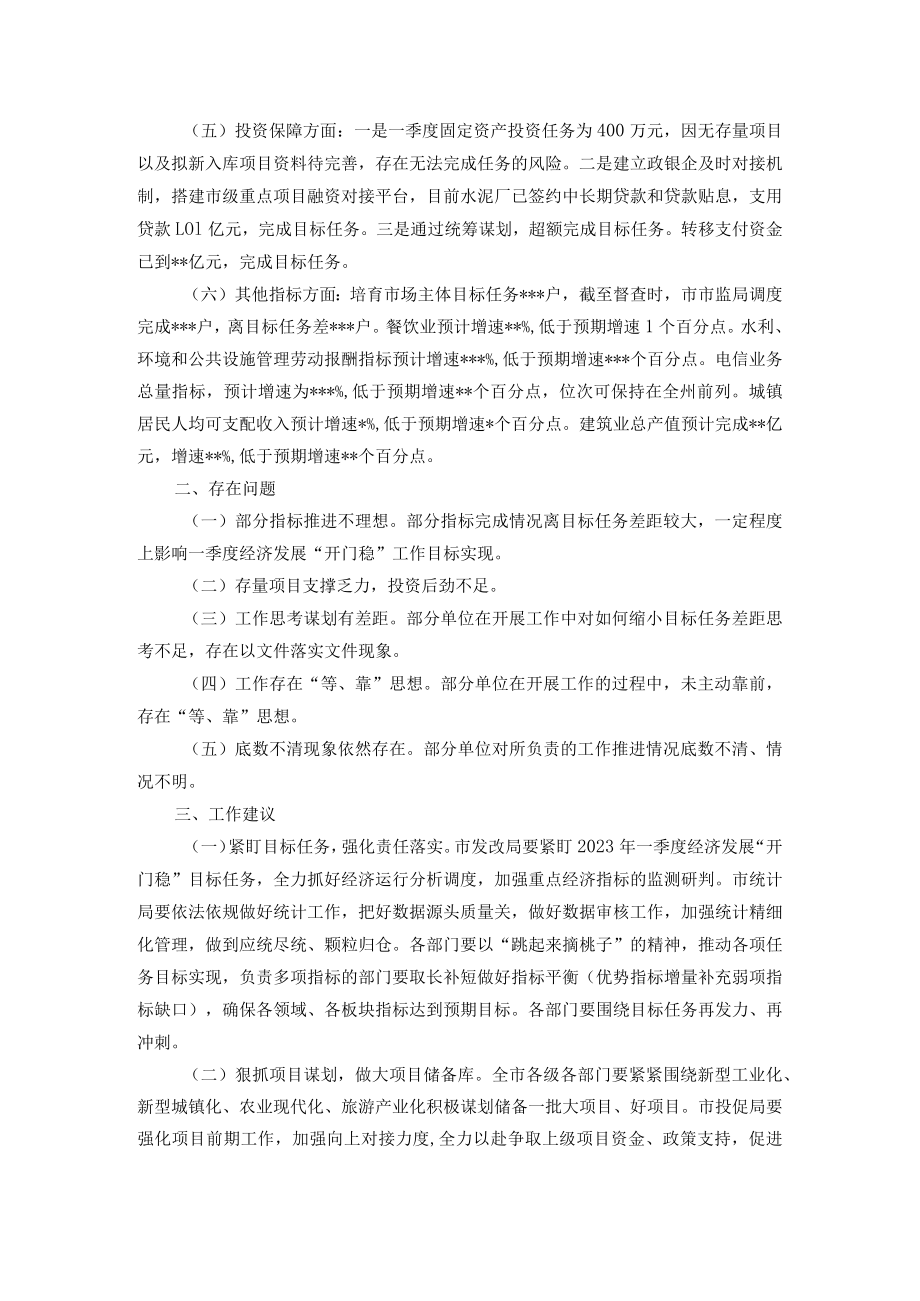 （五）投资保障方面：一是一季度固定资产投资任务为400万元，因无存量项目以及拟新入库项目资料待完善，存在无法完成任务的风险。二是建立政银企及时对接机制，搭建市级重点项目融资对接平台，目前水泥厂已签约中长期贷款和贷款贴息，支用贷款L01亿元，完成目标任务。三是通过统筹谋划，超额完成目标任务。转移支付资金已到**亿元，完成目标任务。

（六）其他指标方面：培育市场主体目标任务***户，截至督查时，市市监局调度完成***户，离目标任务差***户。餐饮业预计增速**%，低于预期增速1个百分点。水利、环境和公共设施管理劳动报酬指标预计增速***%，低于预期增速***个百分点。电信业务总量指标，预计增速为***%，低于预期增速**个百分点，位次可保持在全州前列。城镇居民人均可支配收入预计增速*%，低于预期增速*个百分点。建筑业总产值预计完成**亿元，增速**%，低于预期增速**个百分点。

二、存在问题

（一）部分指标推进不理想。部分指标完成情况离目标任务差距较大，一定程度上影响一季度经济发展“开门稳”工作目标实现。

（二）存量项目支撑乏力，投资后劲不足。

（三）工作思考谋划有差距。部分单位在开展工作中对如何缩小目标任务差距思考不足，存在以文件落实文件现象。

（四）工作存在“等、靠”思想。部分单位在开展工作的过程中，未主动靠前，存在“等、靠”思想。

（五）底数不清现象依然存在。部分单位对所负责的工作推进情况底数不清、情况不明。

三、工作建议

（一）紧盯目标任务，强化责任落实。市发改局要紧盯2023年一季度经济发展“开门稳”目标任务，全力抓好经济运行分析调度，加强重点经济指标的监测研判。市统计局要依法依规做好统计工作，把好数据源头质量关，做好数据审核工作，加强统计精细化管理，做到应统尽统、颗粒归仓。各部门要以“跳起来摘桃子”的精神，推动各项任务目标实现，负责多项指标的部门要取长补短做好指标平衡（优势指标增量补充弱项指标缺口），确保各领域、各板块指标达到预期目标。各部门要围绕目标任务再发力、再冲刺。

（二）狠抓项目谋划，做大项目储备库。全市各级各部门要紧紧围绕新型工业化、新型城镇化、农业现代化、旅游产业化积极谋划储备一批大项目、好项目。市投促局要强化项目前期工作，加强向上对接力度，全力以赴争取上级项目资金、政策支持，促进